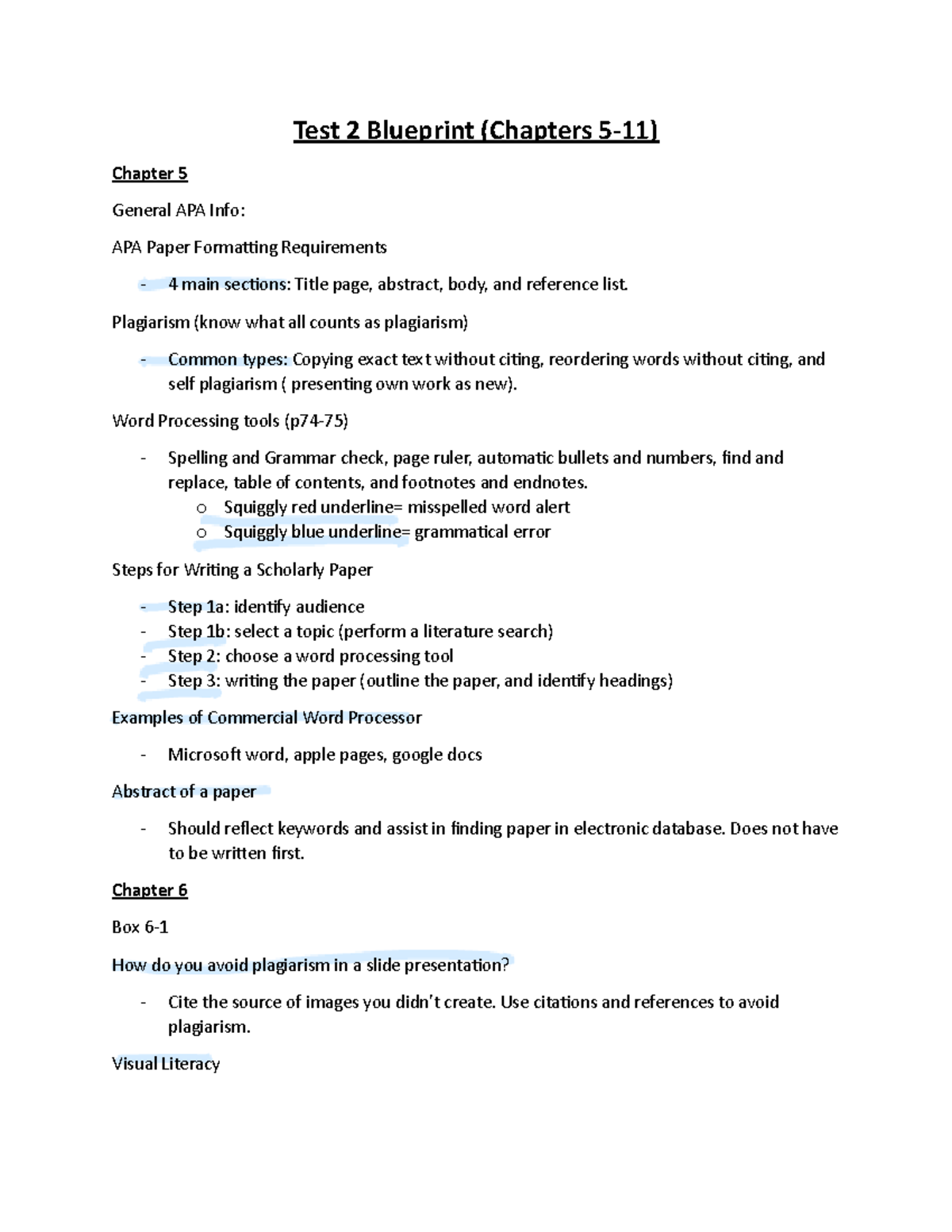 Test 2 Blueprint (Chapters 5-11)

Chapter 5

General APA Info:

APA Paper Formatting Requirements

- 4 main sections: Title page, abstract, body, and reference list.

Plagiarism (know what all counts as plagiarism)

- Common types: Copying exact text without citing, reordering words without citing, and self plagiarism ( presenting own work as new).

Word Processing tools (p74-75)

- Spelling and Grammar check, page ruler, automatic bullets and numbers, find and replace, table of contents, and footnotes and endnotes.
o Squiggly red underline= misspelled word alert
o Squiggly blue underline= grammatical error

Steps for Writing a Scholarly Paper

- Step 1a: identify audience
- Step 1b: select a topic (perform a literature search)
- Step 2: choose a word processing tool
- Step 3: writing the paper (outline the paper, and identify headings)

Examples of Commercial Word Processor

- Microsoft word, apple pages, google docs

Abstract of a paper

- Should reflect keywords and assist in finding paper in electronic database. Does not have to be written first.

Chapter 6

Box 6-1

How do you avoid plagiarism in a slide presentation?

- Cite the source of images you didn't create. Use citations and references to avoid plagiarism.

Visual Literacy